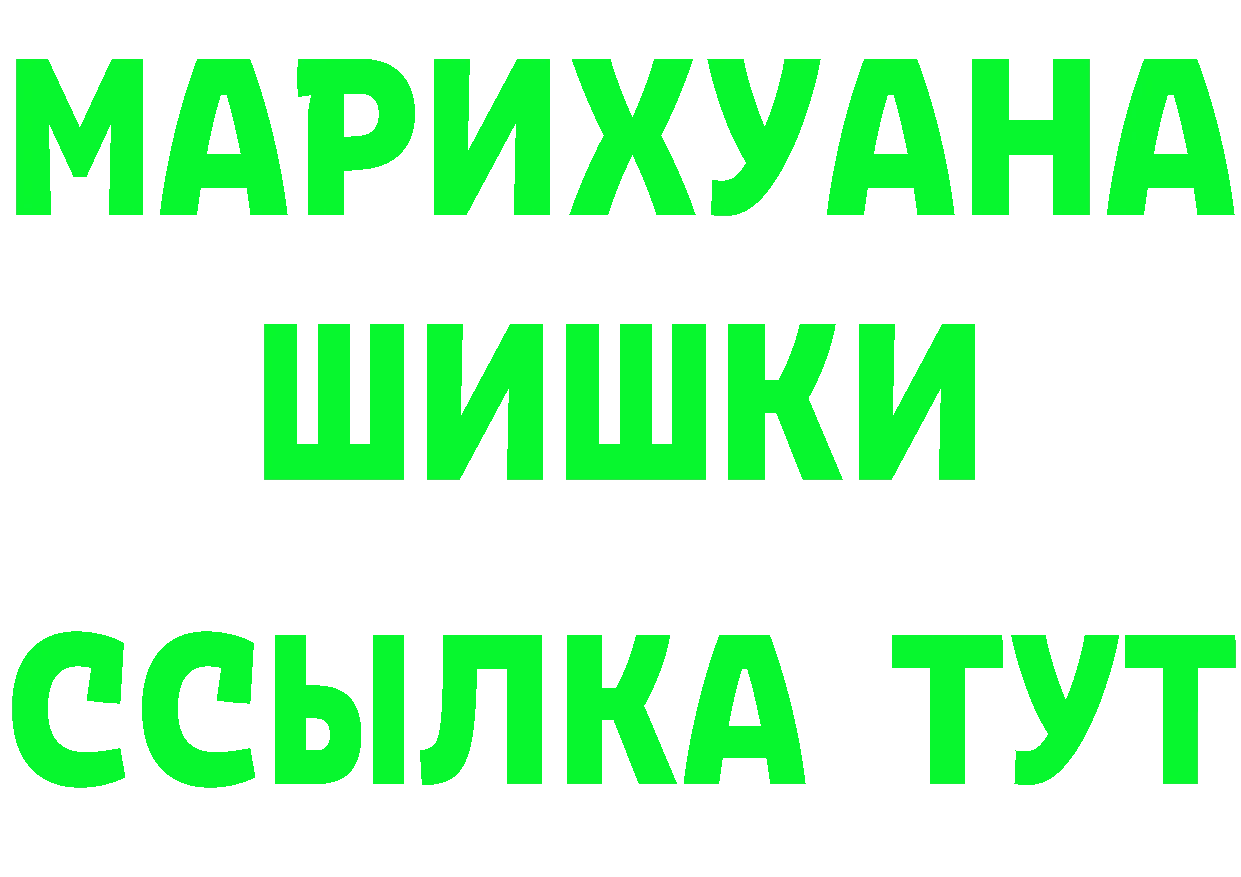 МАРИХУАНА
ШИШКИ
ССЫЛКА ТУТ